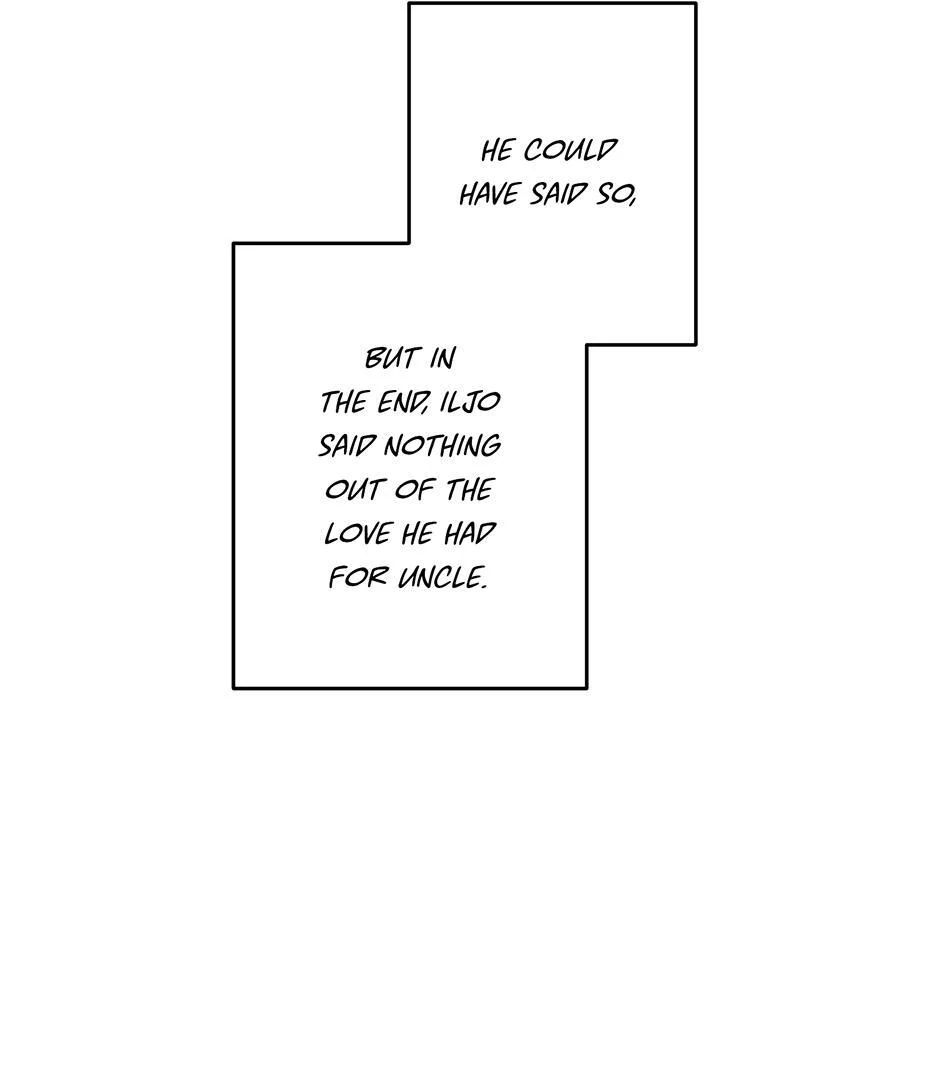 HE COULD HAVE SAID SO,

BUT IN THE END, ILJO SAID NOTHING OUT OF THE LOVE HE HAD FOR UNCLE.